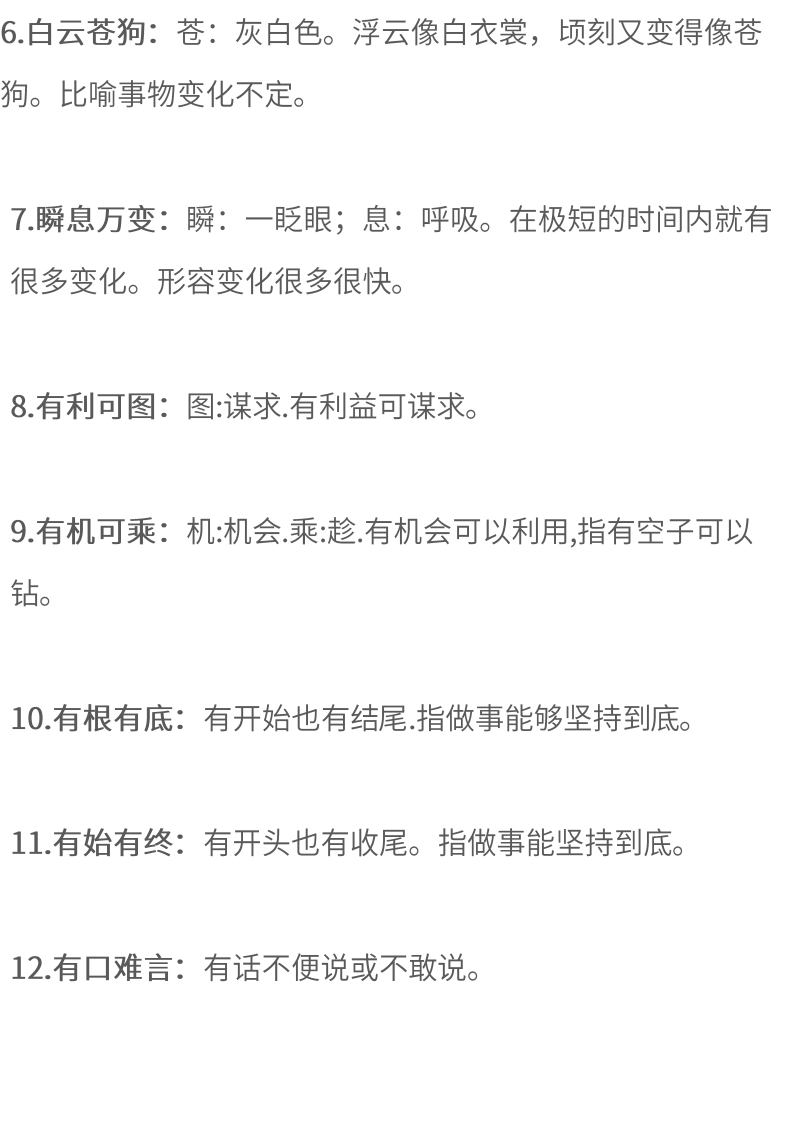 6.白云苍狗：苍：灰白色。浮云像白衣裳，顷刻又变得像苍狗。比喻事物变化不定。

7.瞬息万变：瞬：一眨眼；息：呼吸。在极短的时间内就有很多变化。形容变化很多很快。

8.有利可图：图:谋求.有利益可谋求。

9.有机可乘：机:机会.乘:趁.有机会可以利用,指有空子可以钻。

10.有根有底：有开始也有结尾.指做事能够坚持到底。

11.有始有终：有开头也有收尾。指做事能坚持到底。

12.有口难言：有话不便说或不敢说。